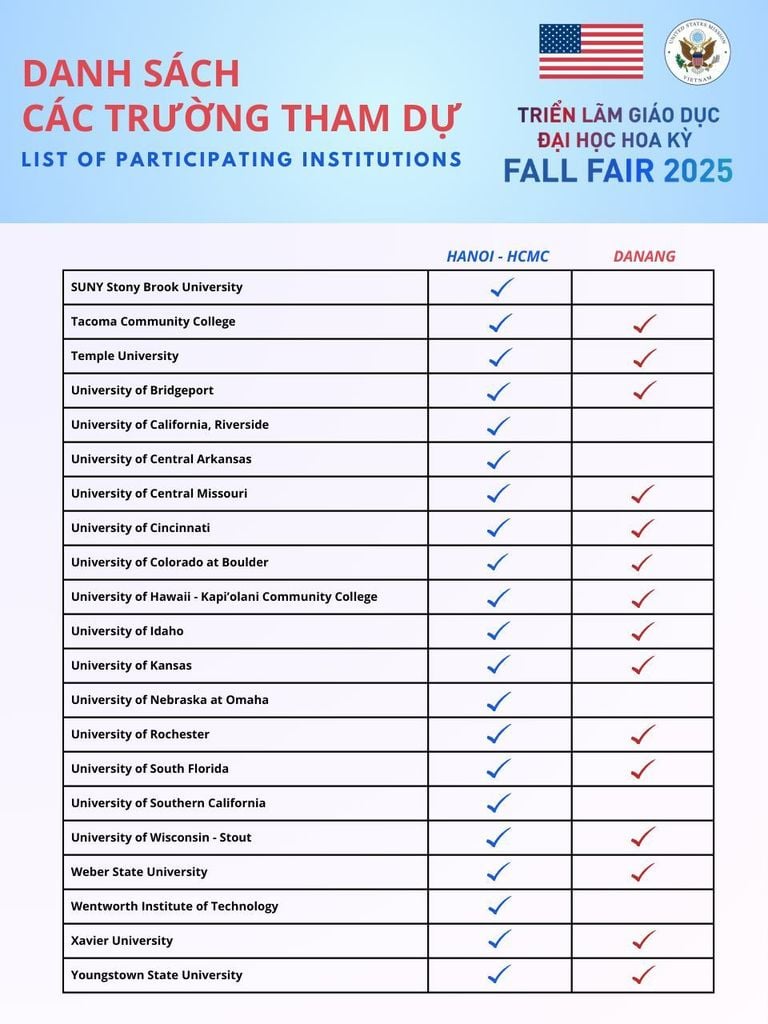 DANH SÁCH CÁC TRƯỜNG THAM DỰ
LIST OF PARTICIPATING INSTITUTIONS

UNITED STATES MISSION VIETNAM

TRIỂN LÃM GIÁO DỤC ĐẠI HỌC HOA KỲ
FALL FAIR 2025

| | HANOI - HCMC | DANANG |
|---|---|---|
| SUNY Stony Brook University | ✓ | |
| Tacoma Community College | ✓ | ✓ |
| Temple University | ✓ | ✓ |
| University of Bridgeport | ✓ | ✓ |
| University of California, Riverside | ✓ | |
| University of Central Arkansas | ✓ | |
| University of Central Missouri | ✓ | ✓ |
| University of Cincinnati | ✓ | ✓ |
| University of Colorado at Boulder | ✓ | ✓ |
| University of Hawaii - Kapi'olani Community College | ✓ | ✓ |
| University of Idaho | ✓ | ✓ |
| University of Kansas | ✓ | ✓ |
| University of Nebraska at Omaha | ✓ | |
| University of Rochester | ✓ | ✓ |
| University of South Florida | ✓ | ✓ |
| University of Southern California | ✓ | |
| University of Wisconsin - Stout | ✓ | ✓ |
| Weber State University | ✓ | ✓ |
| Wentworth Institute of Technology | ✓ | |
| Xavier University | ✓ | ✓ |
| Youngstown State University | ✓ | ✓ |